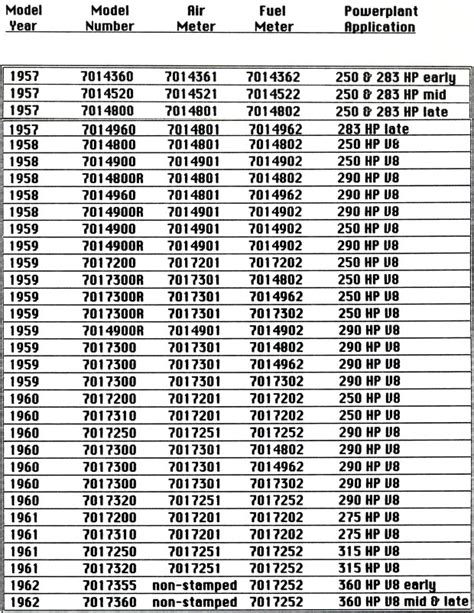 | Model Year | Model Number | Air Meter | Fuel Meter | Powerplant Application |
|---|---|---|---|---|
| 1957 | 7014360 | 7014361 | 7014362 | 250 & 283 HP early |
| 1957 | 7014520 | 7014521 | 7014522 | 250 & 283 HP mid |
| 1957 | 7014800 | 7014801 | 7014802 | 250 & 283 HP late |
| 1957 | 7014960 | 7014801 | 7014962 | 283 HP late |
| 1958 | 7014800 | 7014801 | 7014802 | 250 HP V8 |
| 1958 | 7014900 | 7014901 | 7014902 | 250 HP V8 |
| 1958 | 7014800R | 7014801 | 7014802 | 290 HP V8 |
| 1958 | 7014960 | 7014801 | 7014962 | 290 HP V8 |
| 1958 | 7014900R | 7014901 | 7014902 | 290 HP V8 |
| 1959 | 7014900 | 7014901 | 7014902 | 250 HP V8 |
| 1959 | 7014900R | 7014901 | 7014902 | 290 HP V8 |
| 1959 | 7017200 | 7017201 | 7017202 | 250 HP V8 |
| 1959 | 7017300R | 7017301 | 7014802 | 250 HP V8 |
| 1959 | 7017300R | 7017301 | 7014962 | 250 HP V8 |
| 1959 | 7017300R | 7017301 | 7017302 | 250 HP V8 |
| 1959 | 7014900R | 7014901 | 7014902 | 290 HP V8 |
| 1959 | 7017300 | 7017301 | 7014802 | 290 HP V8 |
| 1959 | 7017300 | 7017301 | 7014962 | 290 HP V8 |
| 1959 | 7017300 | 7017301 | 7017302 | 290 HP V8 |
| 1960 | 7017200 | 7017201 | 7017202 | 250 HP V8 |
| 1960 | 7017310 | 7017201 | 7017202 | 250 HP V8 |
| 1960 | 7017250 | 7017251 | 7017252 | 290 HP V8 |
| 1960 | 7017300 | 7017301 | 7014802 | 290 HP V8 |
| 1960 | 7017300 | 7017301 | 7014962 | 290 HP V8 |
| 1960 | 7017300 | 7017301 | 7017302 | 290 HP V8 |
| 1960 | 7017320 | 7017251 | 7017252 | 290 HP V8 |
| 1961 | 7017200 | 7017201 | 7017202 | 275 HP V8 |
| 1961 | 7017310 | 7017201 | 7017202 | 275 HP V8 |
| 1961 | 7017250 | 7017251 | 7017252 | 315 HP V8 |
| 1961 | 7017320 | 7017251 | 7017252 | 315 HP V8 |
| 1962 | 7017355 | non-stamped | 7017252 | 360 HP V8 early |
| 1962 | 7017360 | non-stamped | 7017252 | 360 HP V8 mid & late |